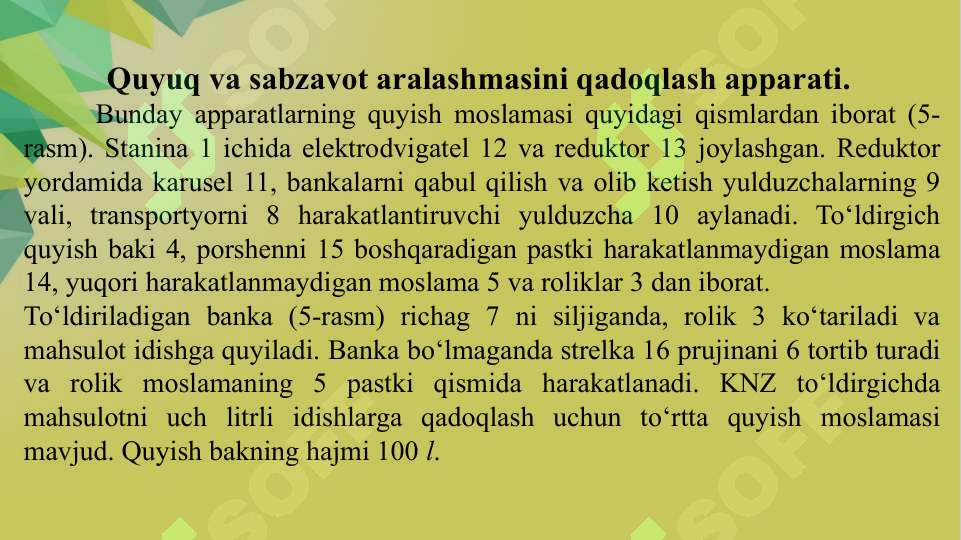 Quyuq va sabzavot aralashmasini qadoqlash apparati.

Bunday apparatlarning quyish moslamasi quyidagi qismlardan iborat (5-rasm). Stanina 1 ichida elektrodvigatel 12 va reduktor 13 joylashgan. Reduktor yordamida karusel 11, bankalarni qabul qilish va olib ketish yulduzchalarning 9 vali, transportyorni 8 harakatlantiruvchi yulduzcha 10 aylanadi. To‘ldirgich quyish baki 4, porshenni 15 boshqaradigan pastki harakatlanmaydigan moslama 14, yuqori harakatlanmaydigan moslama 5 va roliklar 3 dan iborat.

To‘ldiriladigan banka (5-rasm) richag 7 ni siljiganda, rolik 3 ko‘tariladi va mahsulot idishga quyiladi. Banka bo‘lmaganda strelka 16 prujinani 6 tortib turadi va rolik moslamaning 5 pastki qismida harakatlanadi. KNZ to‘ldirgichda mahsulotni uch litrli idishlarga qadoqlash uchun to‘rtta quyish moslamasi mavjud. Quyish bakning hajmi 100 $l$.